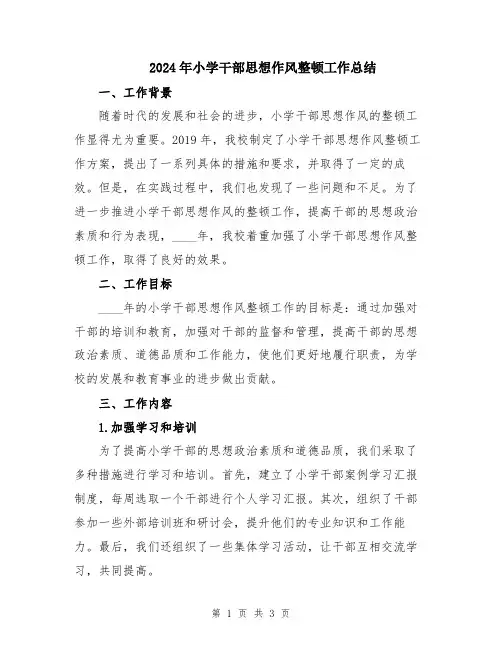 2024年小学干部思想作风整顿工作总结

一、工作背景

随着时代的发展和社会的进步，小学干部思想作风的整顿工作显得尤为重要。2019年，我校制定了小学干部思想作风整顿工作方案，提出了一系列具体的措施和要求，并取得了一定的成效。但是，在实践过程中，我们也发现了一些问题和不足。为了进一步推进小学干部思想作风的整顿工作，提高干部的思想政治素质和行为表现，____年，我校着重加强了小学干部思想作风整顿工作，取得了良好的效果。

二、工作目标

____年的小学干部思想作风整顿工作的目标是：通过加强对干部的培训和教育，加强对干部的监督和管理，提高干部的思想政治素质、道德品质和工作能力，使他们更好地履行职责，为学校的发展和教育事业的进步做出贡献。

三、工作内容

1.加强学习和培训

为了提高小学干部的思想政治素质和道德品质，我们采取了多种措施进行学习和培训。首先，建立了小学干部案例学习汇报制度，每周选取一个干部进行个人学习汇报。其次，组织了干部参加一些外部培训班和研讨会，提升他们的专业知识和工作能力。最后，我们还组织了一些集体学习活动，让干部互相交流学习，共同提高。

第 1 页 共 3 页